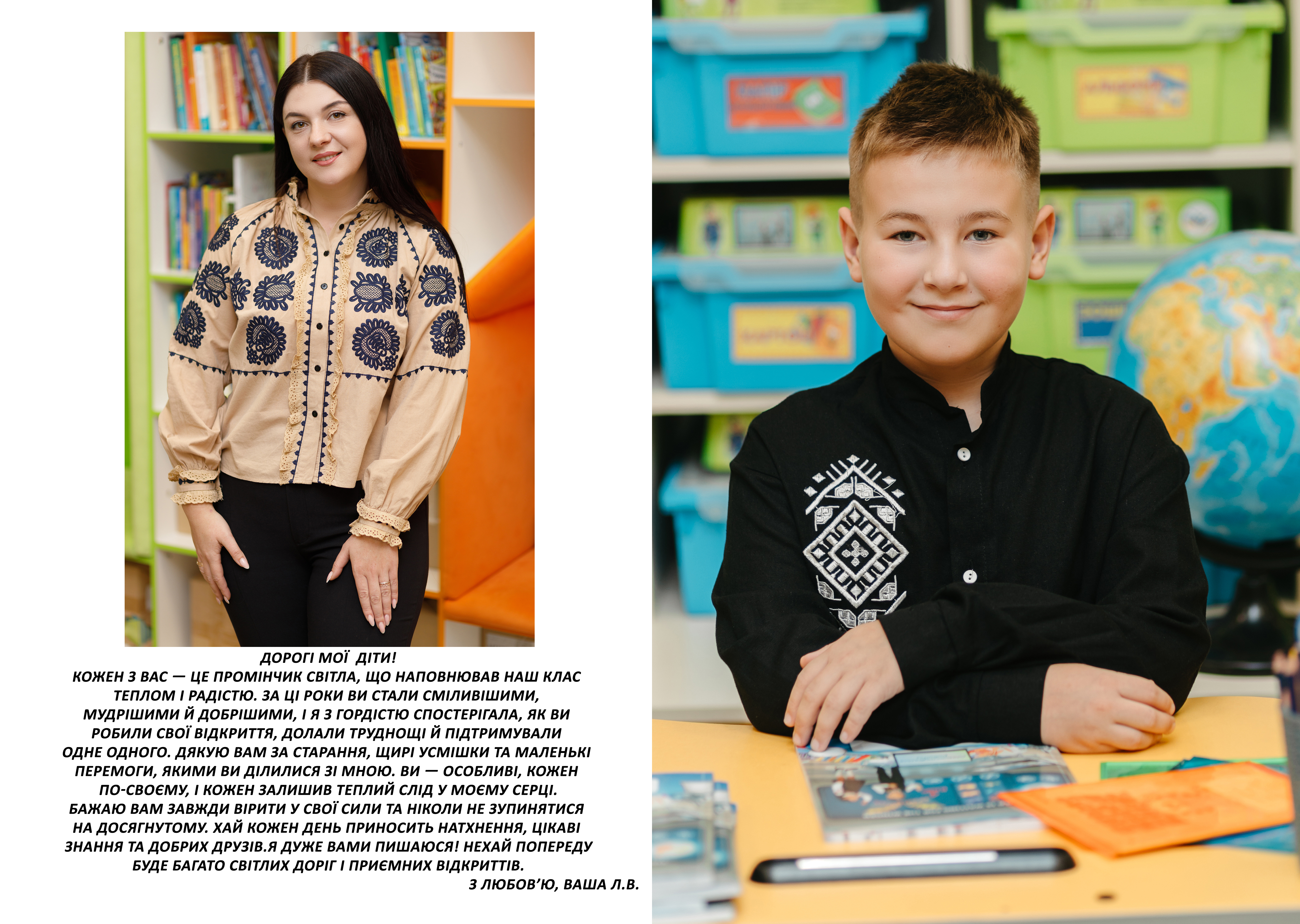 ДОРОГІ МОЇ ДІТИ!

КОЖЕН З ВАС — ЦЕ ПРОМІНЧИК СВІТЛА, ЩО НАПОВНЮВАВ НАШ КЛАС ТЕПЛОМ І РАДІСТЮ. ЗА ЦІ РОКИ ВИ СТАЛИ СМІЛИВІШИМИ, МУДРІШИМИ Й ДОБРІШИМИ, І Я З ГОРДІСТЮ СПОСТЕРІГАЛА, ЯК ВИ РОБИЛИ СВОЇ ВІДКРИТТЯ, ДОЛАЛИ ТРУДНОЩІ Й ПІДТРИМУВАЛИ ОДНЕ ОДНОГО. ДЯКУЮ ВАМ ЗА СТАРАННЯ, ЩИРІ УСМІШКИ ТА МАЛЕНЬКІ ПЕРЕМОГИ, ЯКИМИ ВИ ДІЛИЛИСЯ ЗІ МНОЮ. ВИ — ОСОБЛИВІ, КОЖЕН ПО-СВОЄМУ, І КОЖЕН ЗАЛИШИВ ТЕПЛИЙ СЛІД У МОЄМУ СЕРЦІ. БАЖАЮ ВАМ ЗАВЖДИ ВІРИТИ У СВОЇ СИЛИ ТА НІКОЛИ НЕ ЗУПИНЯТИСЯ НА ДОСЯГНУТОМУ. ХАЙ КОЖЕН ДЕНЬ ПРИНОСИТЬ НАТХНЕННЯ, ЦІКАВІ ЗНАННЯ ТА ДОБРИХ ДРУЗІВ.Я ДУЖЕ ВАМИ ПИШАЮСЯ! НЕХАЙ ПОПЕРЕДУ БУДЕ БАГАТО СВІТЛИХ ДОРІГ І ПРИЄМНИХ ВІДКРИТТІВ.

З ЛЮБОВ'Ю, ВАША Л.В.